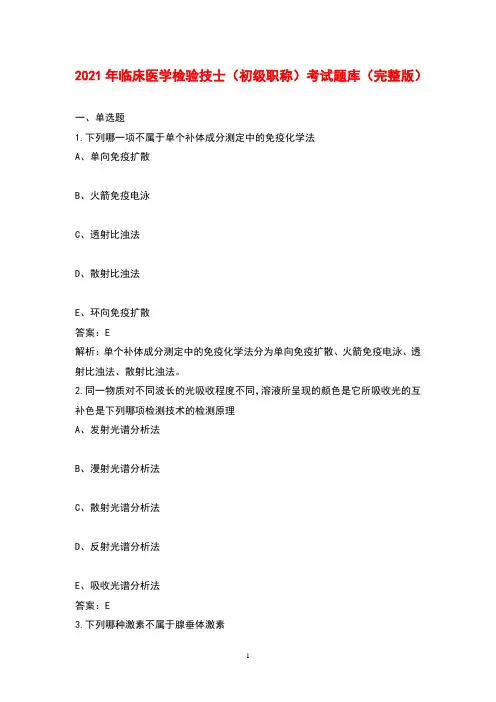 2021年临床医学检验技士（初级职称）考试题库（完整版）

一、单选题

1.下列哪一项不属于单个补体成分测定中的免疫化学法

A、单向免疫扩散

B、火箭免疫电泳

C、透射比浊法

D、散射比浊法

E、环向免疫扩散

答案：E

解析：单个补体成分测定中的免疫化学法分为单向免疫扩散、火箭免疫电泳、透射比浊法、散射比浊法。

2.同一物质对不同波长的光吸收程度不同，溶液所呈现的颜色是它所吸收光的互补色是下列哪项检测技术的检测原理

A、发射光谱分析法

B、漫射光谱分析法

C、散射光谱分析法

D、反射光谱分析法

E、吸收光谱分析法

答案：E

3.下列哪种激素不属于腺垂体激素

1